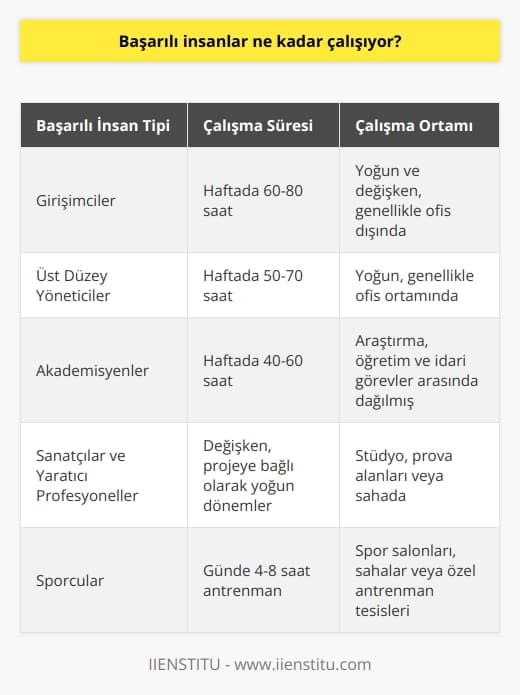 Başarılı insanlar ne kadar çalışıyor?

| Başarılı İnsan Tipi | Çalışma Süresi | Çalışma Ortamı |
|---|---|---|
| Girişimciler | Haftada 60-80 saat | Yoğun ve değişken, genellikle ofis dışında |
| Üst Düzey Yöneticiler | Haftada 50-70 saat | Yoğun, genellikle ofis ortamında |
| Akademisyenler | Haftada 40-60 saat | Araştırma, öğretim ve idari görevler arasında dağılmış |
| Sanatçılar ve Yaratıcı Profesyoneller | Değişken, projeye bağlı olarak yoğun dönemler | Stüdyo, prova alanları veya sahada |
| Sporcular | Günde 4-8 saat antrenman | Spor salonları, sahalar veya özel antrenman tesisleri |

IIENSTITU - www.iienstitu.com